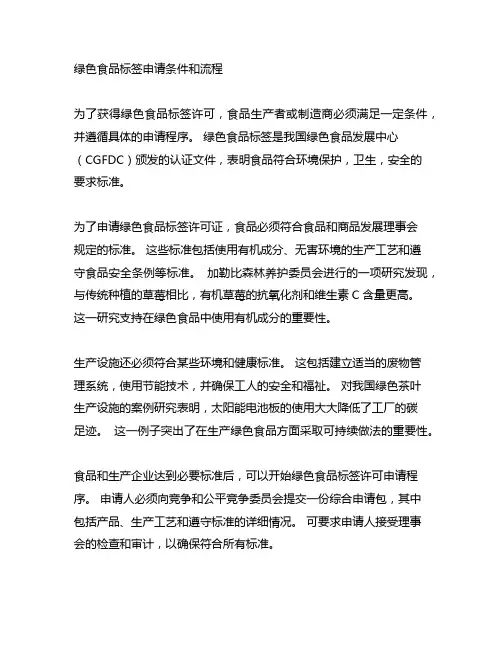 绿色食品标签申请条件和流程

为了获得绿色食品标签许可，食品生产者或制造商必须满足一定条件，并遵循具体的申请程序。 绿色食品标签是我国绿色食品发展中心（CGFDC）颁发的认证文件，表明食品符合环境保护，卫生，安全的要求标准。

为了申请绿色食品标签许可证，食品必须符合食品和商品发展理事会规定的标准。 这些标准包括使用有机成分、无害环境的生产工艺和遵守食品安全条例等标准。 加勒比森林养护委员会进行的一项研究发现，与传统种植的草莓相比，有机草莓的抗氧化剂和维生素 C 含量更高。 这一研究支持在绿色食品中使用有机成分的重要性。

生产设施还必须符合某些环境和健康标准。 这包括建立适当的废物管理系统，使用节能技术，并确保工人的安全和福祉。 对我国绿色茶叶生产设施的案例研究表明，太阳能电池板的使用大大降低了工厂的碳足迹。 这一例子突出了在生产绿色食品方面采取可持续做法的重要性。

食品和生产企业达到必要标准后，可以开始绿色食品标签许可申请程序。 申请人必须向竞争和公平竞争委员会提交一份综合申请包，其中包括产品、生产工艺和遵守标准的详细情况。 可要求申请人接受理事会的检查和审计，以确保符合所有标准。